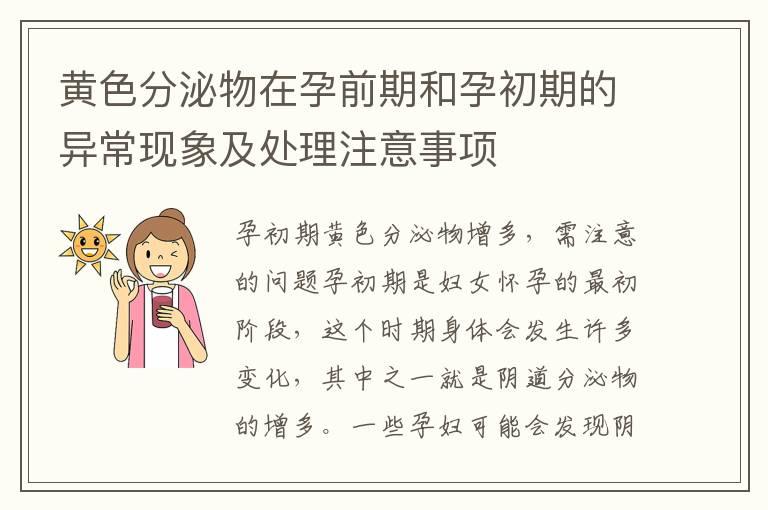 黄色分泌物在孕前期和孕初期的异常现象及处理注意事项

孕初期黄色分泌物增多，需注意的问题孕初期是妇女怀孕的最初阶段，这个时期身体会发生许多变化，其中之一就是阴道分泌物的增多。一些孕妇可能会发现阴